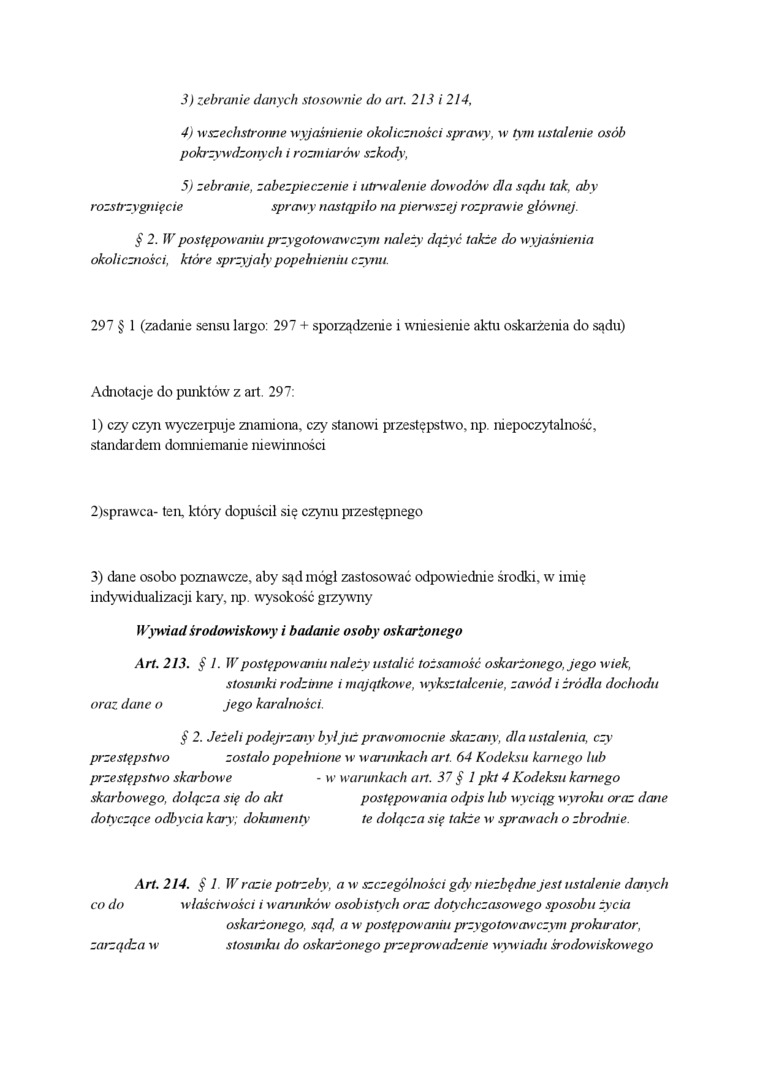 3) zebranie danych stosownie do art. 213 i 214,

4) wszechstronne wyjaśnienie okoliczności sprawy, w tym ustalenie osób pokrzywdzonych i rozmiarów szkody,

5) zebranie, zabezpieczenie i utrwalenie dowodów dla sądu tak, aby rozstrzygnięcie sprawy nastąpiło na pierwszej rozprawie głównej.

§ 2. W postępowaniu przygotowawczym należy dążyć także do wyjaśnienia okoliczności, które sprzyjały popełnieniu czynu.

297 § 1 (zadanie sensu largo: 297 + sporządzenie i wniesienie aktu oskarżenia do sądu)

Adnotacje do punktów z art. 297:

1) czy czyn wyczerpuje znamiona, czy stanowi przestępstwo, np. niepoczytalność, standardem domniemanie niewinności

2)sprawca- ten, który dopuścił się czynu przestępnego

3) dane osobo poznawcze, aby sąd mógł zastosować odpowiednie środki, w imię indywidualizacji kary, np. wysokość grzywny

Wywiad środowiskowy i badanie osoby oskarżonego

Art. 213. § 1. W postępowaniu należy ustalić tożsamość oskarżonego, jego wiek, stosunki rodzinne i majątkowe, wykształcenie, zawód i źródła dochodu oraz dane o jego karalności.

§ 2. Jeżeli podejrzany był już prawomocnie skazany, dla ustalenia, czy przestępstwo zostało popełnione w warunkach art. 64 Kodeksu karnego lub przestępstwo skarbowe - w warunkach art. 37 § 1 pkt 4 Kodeksu karnego skarbowego, dołącza się do akt postępowania odpis lub wyciąg wyroku oraz dane dotyczące odbycia kary; dokumenty te dołącza się także w sprawach o zbrodnie.

Art. 214. § 1. W razie potrzeby, a w szczególności gdy niezbędne jest ustalenie danych co do właściwości i warunków osobistych oraz dotychczasowego sposobu życia oskarżonego, sąd, a w postępowaniu przygotowawczym prokurator, zarządza w stosunku do oskarżonego przeprowadzenie wywiadu środowiskowego